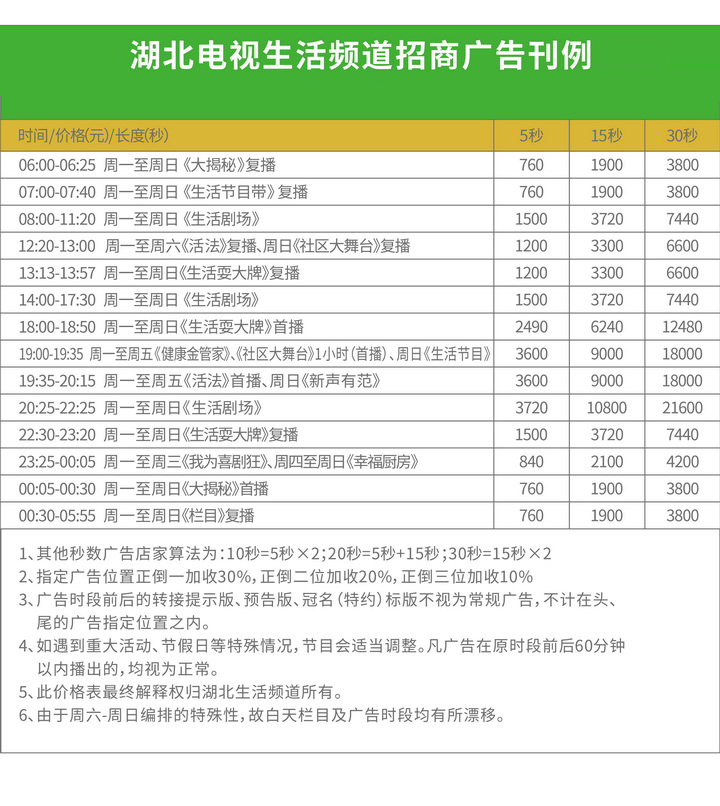 湖北电视生活频道招商广告刊例

| 时间/价格(元)/长度(秒) | 5秒 | 15秒 | 30秒 |
|---|---|---|---|
| 06:00-06:25 周一至周日《大揭秘》复播 | 760 | 1900 | 3800 |
| 07:00-07:40 周一至周日《生活节目带》复播 | 760 | 1900 | 3800 |
| 08:00-11:20 周一至周日《生活剧场》 | 1500 | 3720 | 7440 |
| 12:20-13:00 周一至周六《活法》复播、周日《社区大舞台》复播 | 1200 | 3300 | 6600 |
| 13:13-13:57 周一至周日《生活耍大牌》复播 | 1200 | 3300 | 6600 |
| 14:00-17:30 周一至周日《生活剧场》 | 1500 | 3720 | 7440 |
| 18:00-18:50 周一至周日《生活耍大牌》首播 | 2490 | 6240 | 12480 |
| 19:00-19:35 周一至周五《健康金管家》、《社区大舞台》1小时(首播)、周日《生活节目》 | 3600 | 9000 | 18000 |
| 19:35-20:15 周一至周五《活法》首播、周日《新声有范》 | 3600 | 9000 | 18000 |
| 20:25-22:25 周一至周日《生活剧场》 | 3720 | 10800 | 21600 |
| 22:30-23:20 周一至周日《生活耍大牌》复播 | 1500 | 3720 | 7440 |
| 23:25-00:05 周一至周三《我为喜剧狂》、周四至周日《幸福厨房》 | 840 | 2100 | 4200 |
| 00:05-00:30 周一至周日《大揭秘》首播 | 760 | 1900 | 3800 |
| 00:30-05:55 周一至周日《栏目》复播 | 760 | 1900 | 3800 |

1、其他秒数广告店家算法为：10秒=5秒×2；20秒=5秒+15秒；30秒=15秒×2
2、指定广告位置正倒一加收30%，正倒二位加收20%，正倒三位加收10%
3、广告时段前后的转接提示版、预告版、冠名（特约）标版不视为常规广告，不计在头、尾的广告指定位置之内。
4、如遇到重大活动、节假日等特殊情况，节目会适当调整。凡广告在原时段前后60分钟以内播出的，均视为正常。
5、此价格表最终解释权归湖北生活频道所有。
6、由于周六-周日编排的特殊性，故白天栏目及广告时段均有所漂移。